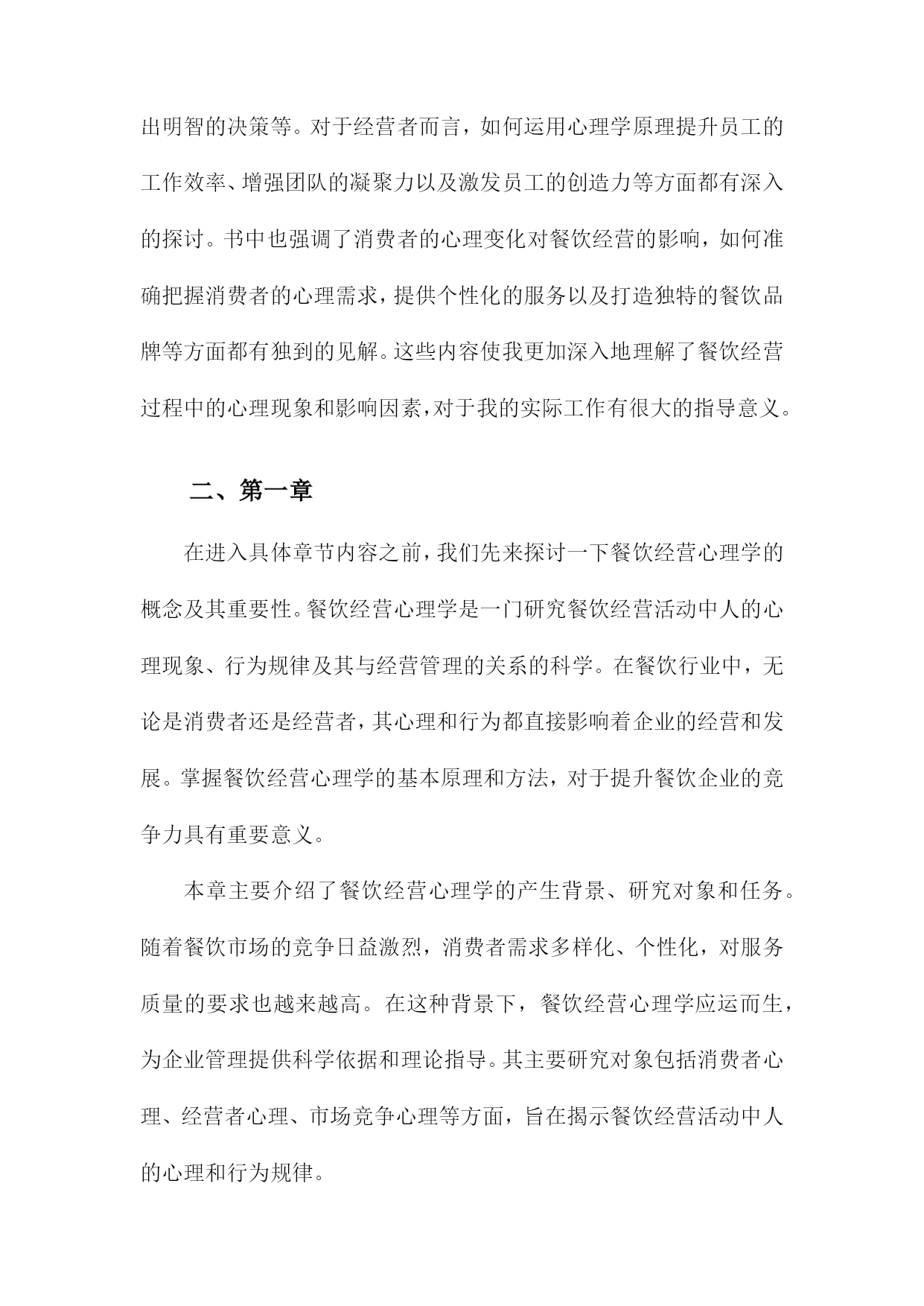 出明智的决策等。对于经营者而言，如何运用心理学原理提升员工的工作效率、增强团队的凝聚力以及激发员工的创造力等方面都有深入的探讨。书中也强调了消费者的心理变化对餐饮经营的影响，如何准确把握消费者的心理需求，提供个性化的服务以及打造独特的餐饮品牌等方面都有独到的见解。这些内容使我更加深入地理解了餐饮经营过程中的心理现象和影响因素，对于我的实际工作有很大的指导意义。

二、第一章

在进入具体章节内容之前，我们先来探讨一下餐饮经营心理学的概念及其重要性。餐饮经营心理学是一门研究餐饮经营活动中人的心理现象、行为规律及其与经营管理的关系的科学。在餐饮行业中，无论是消费者还是经营者，其心理和行为都直接影响着企业的经营和发展。掌握餐饮经营心理学的基本原理和方法，对于提升餐饮企业的竞争力具有重要意义。

本章主要介绍了餐饮经营心理学的产生背景、研究对象和任务。随着餐饮市场的竞争日益激烈，消费者需求多样化、个性化，对服务质量的要求也越来越高。在这种背景下，餐饮经营心理学应运而生，为企业管理提供科学依据和理论指导。其主要研究对象包括消费者心理、经营者心理、市场竞争心理等方面，旨在揭示餐饮经营活动中人的心理和行为规律。